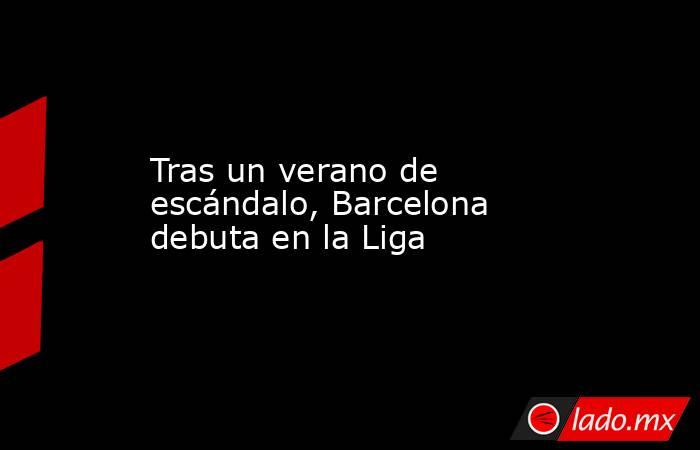 Tras un verano de escándalo, Barcelona debuta en la Liga

lado.mx